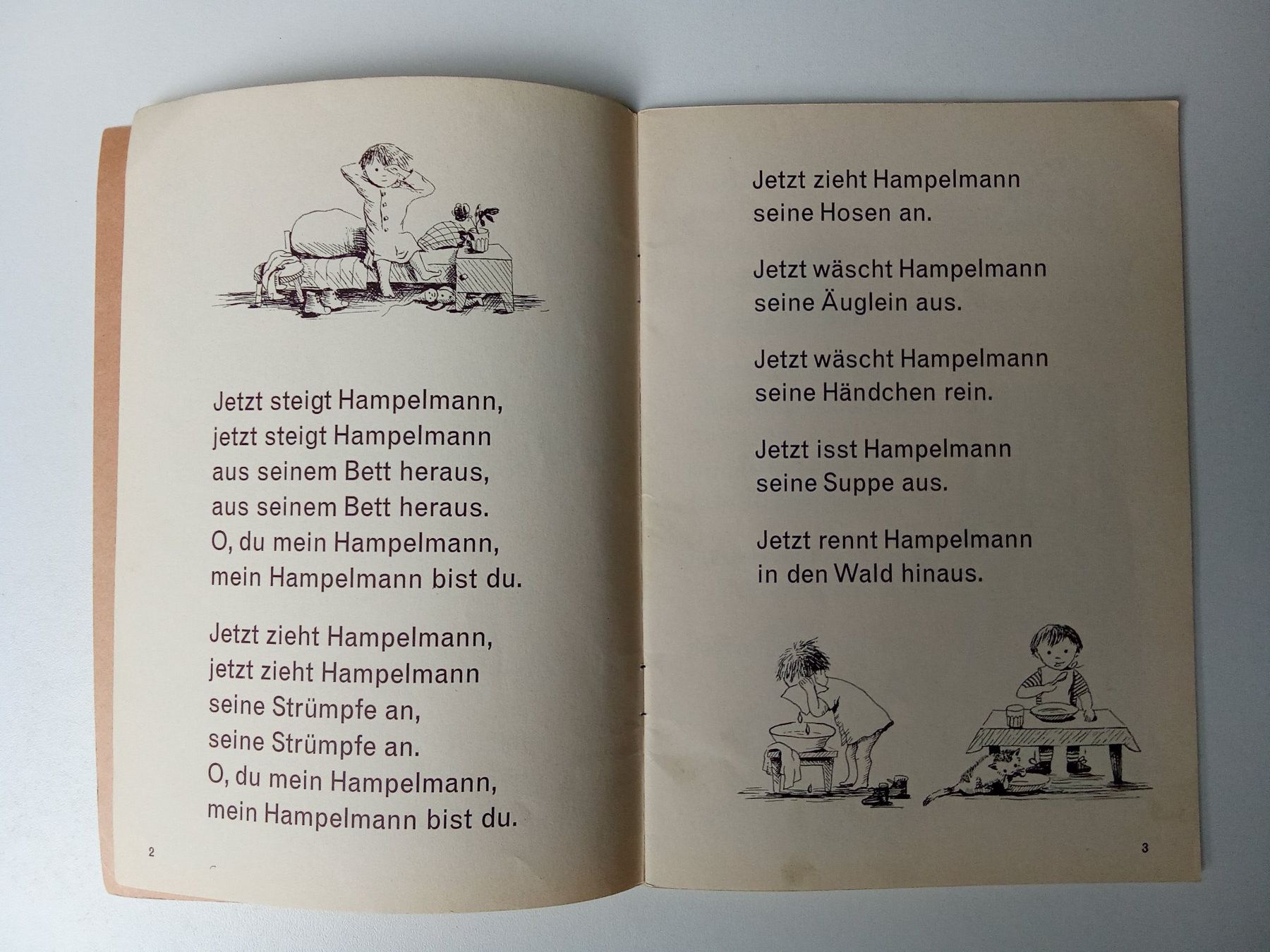 Jetzt steigt Hampelmann,
jetzt steigt Hampelmann
aus seinem Bett heraus,
aus seinem Bett heraus.
O, du mein Hampelmann,
mein Hampelmann bist du.

Jetzt zieht Hampelmann,
jetzt zieht Hampelmann
seine Strümpfe an,
seine Strümpfe an.
O, du mein Hampelmann,
mein Hampelmann bist du.

2

Jetzt zieht Hampelmann
seine Hosen an.

Jetzt wäscht Hampelmann
seine Äuglein aus.

Jetzt wäscht Hampelmann
seine Händchen rein.

Jetzt isst Hampelmann
seine Suppe aus.

Jetzt rennt Hampelmann
in den Wald hinaus.

3